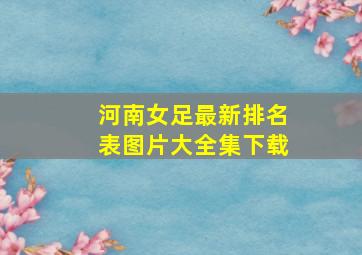 河南女足最新排名表图片大全集下载